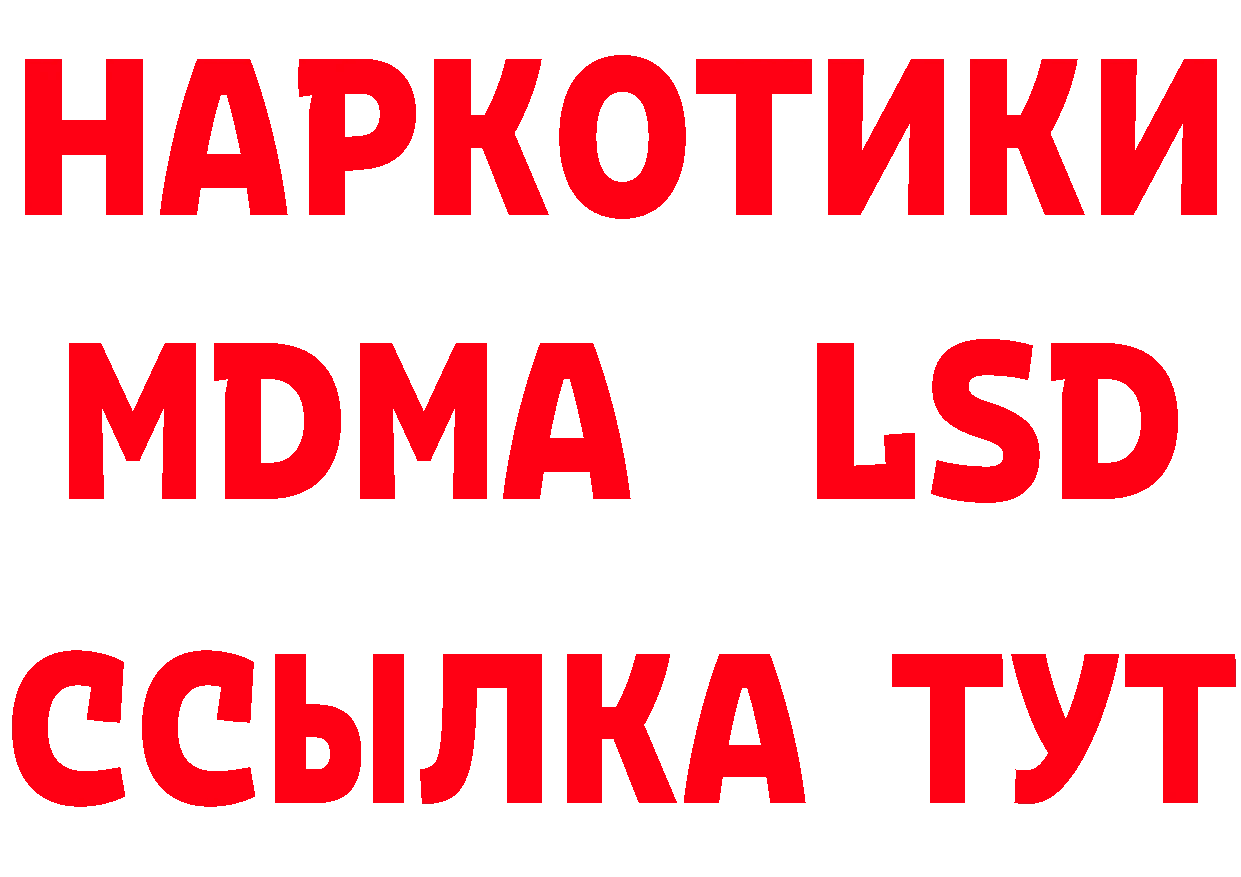 НАРКОТИКИ
MDMA LSD
ССЫЛКА ТУТ